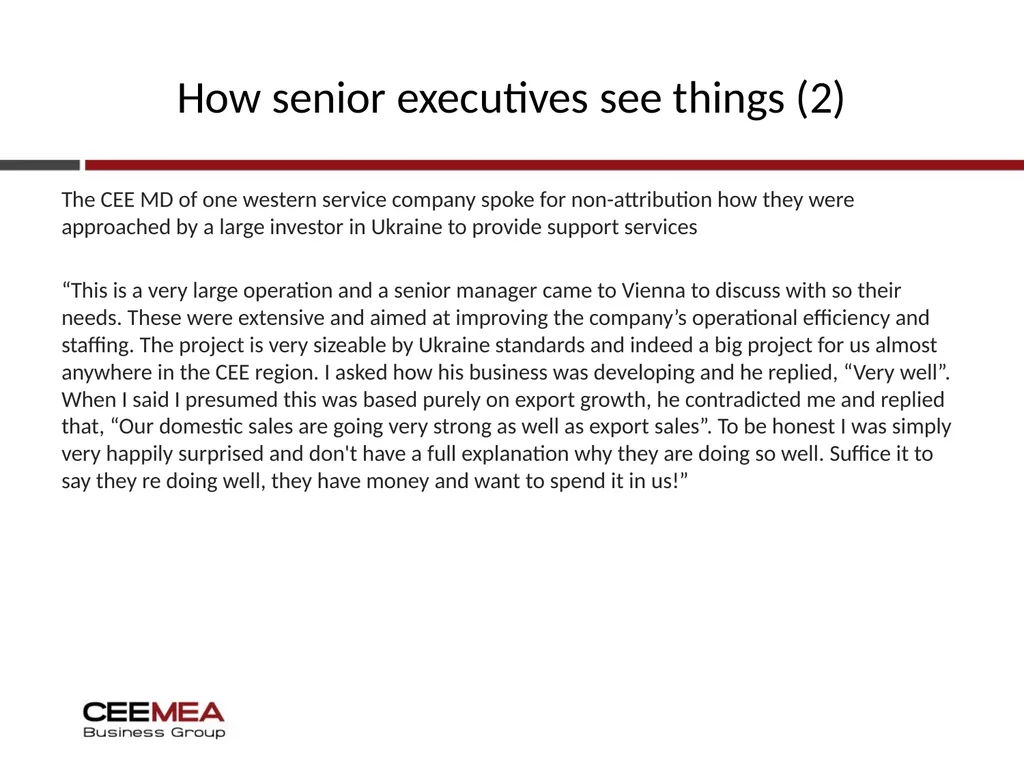 How senior executives see things (2)

The CEE MD of one western service company spoke for non-attribution how they were approached by a large investor in Ukraine to provide support services

“This is a very large operation and a senior manager came to Vienna to discuss with so their needs. These were extensive and aimed at improving the company’s operational efficiency and staffing. The project is very sizeable by Ukraine standards and indeed a big project for us almost anywhere in the CEE region. I asked how his business was developing and he replied, “Very well”. When I said I presumed this was based purely on export growth, he contradicted me and replied that, “Our domestic sales are going very strong as well as export sales”. To be honest I was simply very happily surprised and don't have a full explanation why they are doing so well. Suffice it to say they re doing well, they have money and want to spend it in us!”

CEEMEA
Business Group